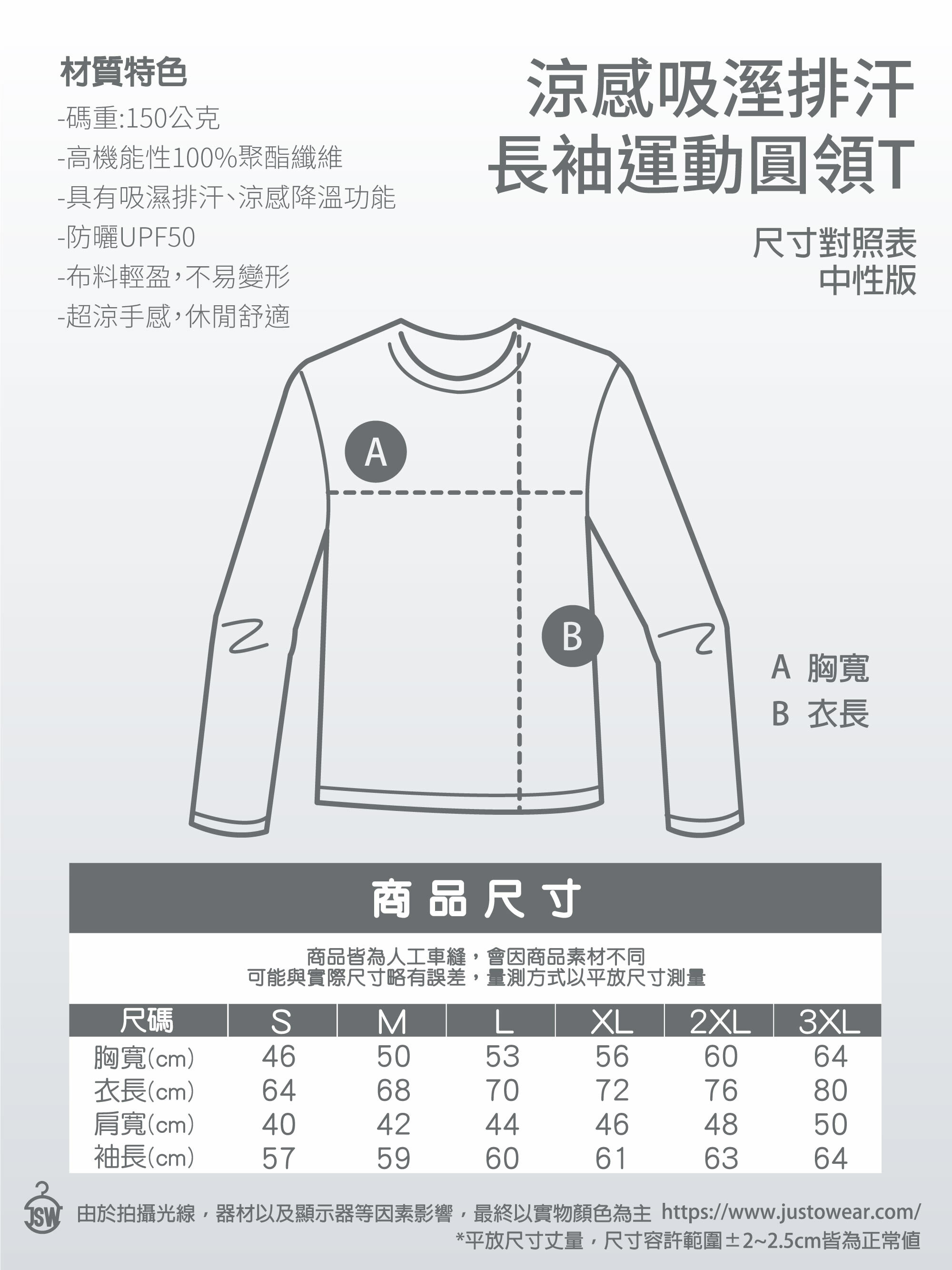 材質特色
-碼重:150公克
-高機能性100%聚酯纖維
-具有吸濕排汗、涼感降溫功能
-防曬UPF50
-布料輕盈，不易變形
-超涼手感，休閒舒適

涼感吸溼排汗
長袖運動圓領T

尺寸對照表
中性版

A
B

A 胸寬
B 衣長

商品尺寸

商品皆為人工車縫，會因商品素材不同
可能與實際尺寸略有誤差，量測方式以平放尺寸測量

| 尺碼 | S | M | L | XL | 2XL | 3XL |
|---|---|---|---|---|---|---|
| 胸寬(cm) | 46 | 50 | 53 | 56 | 60 | 64 |
| 衣長(cm) | 64 | 68 | 70 | 72 | 76 | 80 |
| 肩寬(cm) | 40 | 42 | 44 | 46 | 48 | 50 |
| 袖長(cm) | 57 | 59 | 60 | 61 | 63 | 64 |

JSW
由於拍攝光線，器材以及顯示器等因素影響，最終以實物顏色為主 https://www.justowear.com/
*平放尺寸丈量，尺寸容許範圍±2~2.5cm皆為正常值